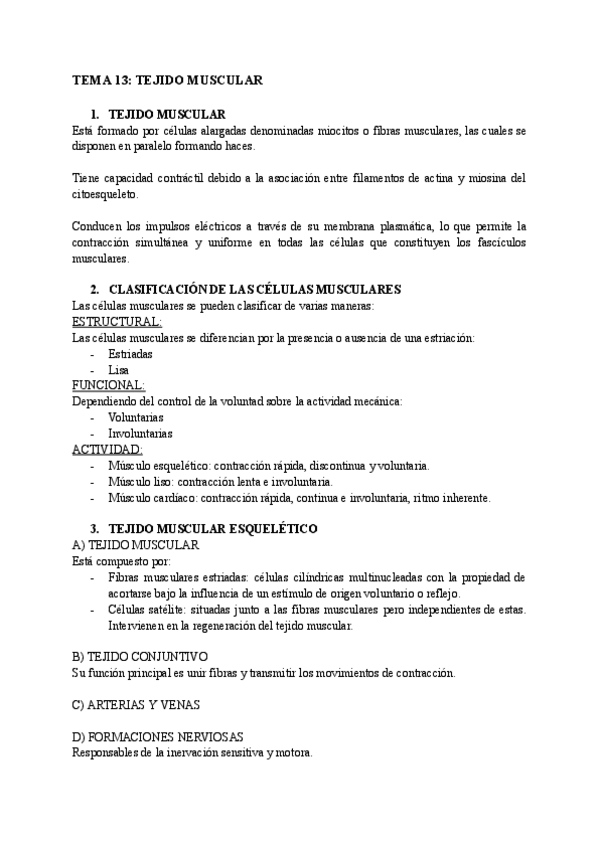 TEMA 13: TEJIDO MUSCULAR

1. TEJIDO MUSCULAR
Está formado por células alargadas denominadas miocitos o fibras musculares, las cuales se disponen en paralelo formando haces.

Tiene capacidad contráctil debido a la asociación entre filamentos de actina y miosina del citoesqueleto.

Conducen los impulsos eléctricos a través de su membrana plasmática, lo que permite la contracción simultánea y uniforme en todas las células que constituyen los fascículos musculares.

2. CLASIFICACIÓN DE LAS CÉLULAS MUSCULARES
Las células musculares se pueden clasificar de varias maneras:
ESTRUCTURAL:
Las células musculares se diferencian por la presencia o ausencia de una estriación:
- Estriadas
- Lisa
FUNCIONAL:
Dependiendo del control de la voluntad sobre la actividad mecánica:
- Voluntarias
- Involuntarias
ACTIVIDAD:
- Músculo esquelético: contracción rápida, discontinua y voluntaria.
- Músculo liso: contracción lenta e involuntaria.
- Músculo cardíaco: contracción rápida, continua e involuntaria, ritmo inherente.

3. TEJIDO MUSCULAR ESQUELÉTICO
A) TEJIDO MUSCULAR
Está compuesto por:
- Fibras musculares estriadas: células cilíndricas multinucleadas con la propiedad de acortarse bajo la influencia de un estímulo de origen voluntario o reflejo.
- Células satélite: situadas junto a las fibras musculares pero independientes de estas. Intervienen en la regeneración del tejido muscular.

B) TEJIDO CONJUNTIVO
Su función principal es unir fibras y transmitir los movimientos de contracción.

C) ARTERIAS Y VENAS

D) FORMACIONES NERVIOSAS
Responsables de la inervación sensitiva y motora.